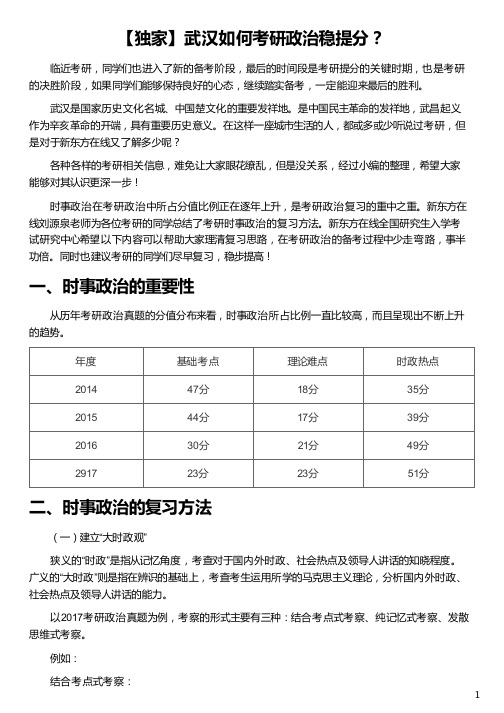 【独家】武汉如何考研政治稳提分？

临近考研，同学们也进入了新的备考阶段，最后的时间段是考研提分的关键时期，也是考研的决胜阶段，如果同学们能够保持良好的心态，继续踏实备考，一定能迎来最后的胜利。

武汉是国家历史文化名城、中国楚文化的重要发祥地。是中国民主革命的发祥地，武昌起义作为辛亥革命的开端，具有重要历史意义。在这样一座城市生活的人，都或多或少听说过考研，但是对于新东方在线又了解多少呢？

各种各样的考研相关信息，难免让大家眼花缭乱，但是没关系，经过小编的整理，希望大家能够对其认识更深一步！

时事政治在考研政治中所占分值比例正在逐年上升，是考研政治复习的重中之重。新东方在线刘源泉老师为各位考研的同学总结了考研时事政治的复习方法。新东方在线全国研究生入学考试研究中心希望以下内容可以帮助大家理清复习思路，在考研政治的备考过程中少走弯路，事半功倍。同时也建议考研的同学们尽早复习，稳步提高！

一、时事政治的重要性

从历年考研政治真题的分值分布来看，时事政治所占比例一直比较高，而且呈现出不断上升的趋势。

| 年度 | 基础考点 | 理论难点 | 时政热点 |
|---|---|---|---|
| 2014 | 47分 | 18分 | 35分 |
| 2015 | 44分 | 17分 | 39分 |
| 2016 | 30分 | 21分 | 49分 |
| 2917 | 23分 | 23分 | 51分 |

二、时事政治的复习方法

（一）建立“大时政观”

狭义的“时政”是指从记忆角度，考查对于国内外时政、社会热点及领导人讲话的知晓程度。广义的“大时政”则是指在辨识的基础上，考查考生运用所学的马克思主义理论，分析国内外时政、社会热点及领导人讲话的能力。

以2017考研政治真题为例，考察的形式主要有三种：结合考点式考察、纯记忆式考察、发散思维式考察。

例如：

结合考点式考察：

1